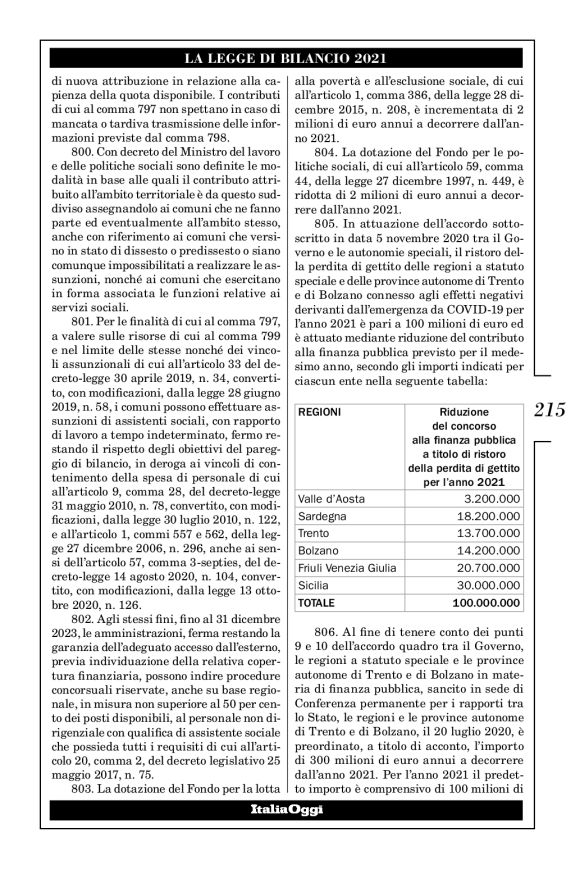 LA LEGGE DI BILANCIO 2021

di nuova attribuzione in relazione alla capienza della quota disponibile. I contributi di cui al comma 797 non spettano in caso di mancata o tardiva trasmissione delle informazioni previste dal comma 798.

800. Con decreto del Ministro del lavoro e delle politiche sociali sono definite le modalità in base alle quali il contributo attribuito all'ambito territoriale è da questo suddiviso assegnandolo ai comuni che ne fanno parte ed eventualmente all'ambito stesso, anche con riferimento ai comuni che versino in stato di dissesto o predissesto o siano comunque impossibilitati a realizzare le assunzioni, nonché ai comuni che esercitano in forma associata le funzioni relative ai servizi sociali.

801. Per le finalità di cui al comma 797, a valere sulle risorse di cui al comma 799 e nel limite delle stesse nonché dei vincoli assunzionali di cui all'articolo 33 del decreto-legge 30 aprile 2019, n. 34, convertito, con modificazioni, dalla legge 28 giugno 2019, n. 58, i comuni possono effettuare assunzioni di assistenti sociali, con rapporto di lavoro a tempo indeterminato, fermo restando il rispetto degli obiettivi del pareggio di bilancio, in deroga ai vincoli di contenimento della spesa di personale di cui all'articolo 9, comma 28, del decreto-legge 31 maggio 2010, n. 78, convertito, con modificazioni, dalla legge 30 luglio 2010, n. 122, e all'articolo 1, commi 557 e 562, della legge 27 dicembre 2006, n. 296, anche ai sensi dell'articolo 57, comma 3-septies, del decreto-legge 14 agosto 2020, n. 104, convertito, con modificazioni, dalla legge 13 ottobre 2020, n. 126.

802. Agli stessi fini, fino al 31 dicembre 2023, le amministrazioni, ferma restando la garanzia dell'adeguato accesso dall'esterno, previa individuazione della relativa copertura finanziaria, possono indire procedure concorsuali riservate, anche su base regionale, in misura non superiore al 50 per cento dei posti disponibili, al personale non dirigenziale con qualifica di assistente sociale che possieda tutti i requisiti di cui all'articolo 20, comma 2, del decreto legislativo 25 maggio 2017, n. 75.

803. La dotazione del Fondo per la lotta alla povertà e all'esclusione sociale, di cui all'articolo 1, comma 386, della legge 28 dicembre 2015, n. 208, è incrementata di 2 milioni di euro annui a decorrere dall'anno 2021.

804. La dotazione del Fondo per le politiche sociali, di cui all'articolo 59, comma 44, della legge 27 dicembre 1997, n. 449, è ridotta di 2 milioni di euro annui a decorrere dall'anno 2021.

805. In attuazione dell'accordo sottoscritto in data 5 novembre 2020 tra il Governo e le autonomie speciali, il ristoro della perdita di gettito delle regioni a statuto speciale e delle province autonome di Trento e di Bolzano connesso agli effetti negativi derivanti dall'emergenza da COVID-19 per l'anno 2021 è pari a 100 milioni di euro ed è attuato mediante riduzione del contributo alla finanza pubblica previsto per il medesimo anno, secondo gli importi indicati per ciascun ente nella seguente tabella:

| REGIONI | Riduzione del concorso alla finanza pubblica a titolo di ristoro della perdita di gettito per l'anno 2021 |
|---|---|
| Valle d'Aosta | 3.200.000 |
| Sardegna | 18.200.000 |
| Trento | 13.700.000 |
| Bolzano | 14.200.000 |
| Friuli Venezia Giulia | 20.700.000 |
| Sicilia | 30.000.000 |
| TOTALE | 100.000.000 |

806. Al fine di tenere conto dei punti 9 e 10 dell'accordo quadro tra il Governo, le regioni a statuto speciale e le province autonome di Trento e di Bolzano in materia di finanza pubblica, sancito in sede di Conferenza permanente per i rapporti tra lo Stato, le regioni e le province autonome di Trento e di Bolzano, il 20 luglio 2020, è preordinato, a titolo di acconto, l'importo di 300 milioni di euro annui a decorrere dall'anno 2021. Per l'anno 2021 il predetto importo è comprensivo di 100 milioni di

215

ItaliaOggi